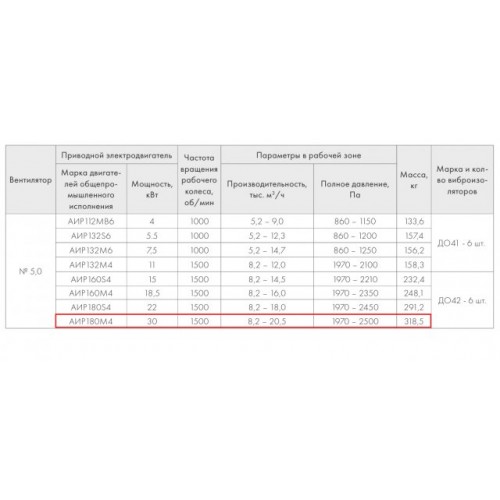 | Вентилятор | Приводной электродвигатель | | Частота вращения рабочего колеса, об/мин | Параметры в рабочей зоне | | Масса, кг | Марка и кол-во виброизоляторов |
|---|---|---|---|---|---|---|---|
| | Марка двигателей общепромышленного исполнения | Мощность, кВт | | Производительность, тыс. $м^3/ч$ | Полное давление, Па | | |
| № 5,0 | АИР112МВ6 | 4 | 1000 | 5,2 – 9,0 | 860 – 1150 | 133,6 | ДО41 - 6 шт. |
| | АИР132S6 | 5.5 | 1000 | 5,2 – 12,3 | 860 – 1200 | 157,4 | |
| | АИР132М6 | 7,5 | 1000 | 5,2 – 14,7 | 860 – 1250 | 156,2 | |
| | АИР132М4 | 11 | 1500 | 8,2 – 12,0 | 1970 – 2100 | 158,3 | |
| | АИР160S4 | 15 | 1500 | 8,2 – 14,5 | 1970 – 2210 | 232,4 | ДО42 - 6 шт. |
| | АИР160М4 | 18,5 | 1500 | 8,2 – 16,0 | 1970 – 2350 | 248,1 | |
| | АИР180S4 | 22 | 1500 | 8,2 – 18,0 | 1970 – 2450 | 291,2 | |
| | АИР180М4 | 30 | 1500 | 8,2 – 20,5 | 1970 – 2500 | 318,5 | |